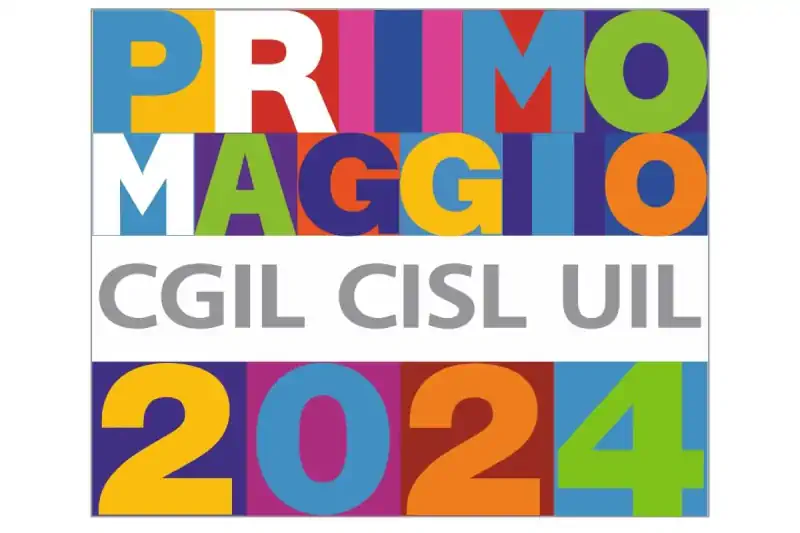 PRIMO MAGGIO
CGIL CISL UIL
2024